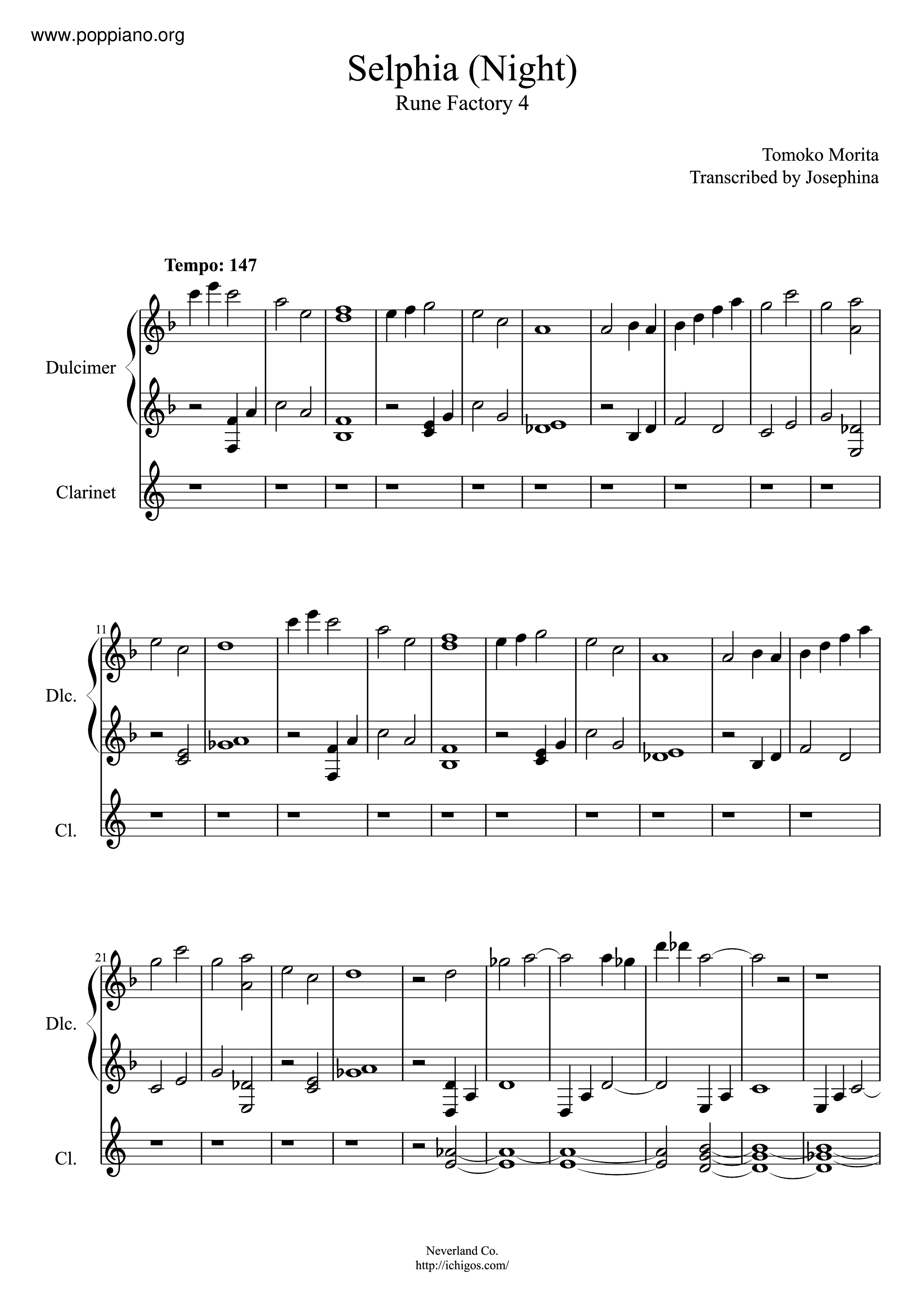 www.poppiano.org

Selphia (Night)

Rune Factory 4

Tomoko Morita
Transcribed by Josephina

Tempo: 147

Dulcimer

Clarinet

11

Dlc.

Cl.

21

Dlc.

Cl.

Neverland Co.
http://ichigos.com/